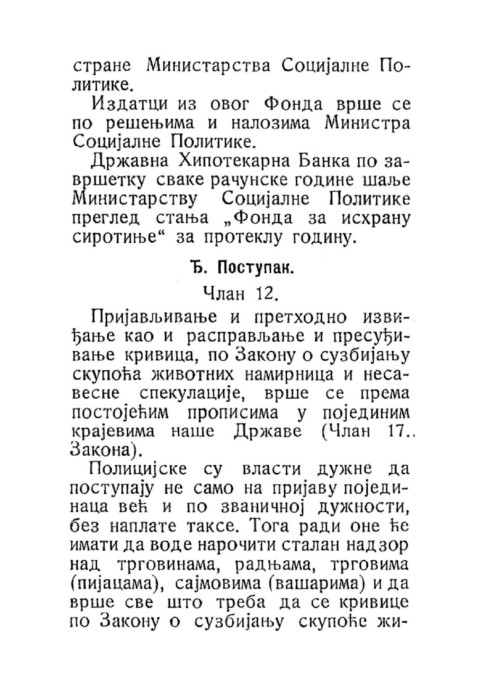 стране Министарства Социјалне Политике.

Издатци из овог Фонда врше се по решењима и налозима Министра Социјалне Политике.

Државна Хипотекарна Банка по завршетку сваке рачунске године шаље Министарству Социјалне Политике преглед стања „Фонда за исхрану сиротиње“ за протеклу годину.

Ђ. Поступак.

Члан 12.

Пријављивање и претходно извиђање као и расправљање и пресуђивање кривица, по Закону о сузбијању скупоћа животних намирница и несавесне спекулације, врше се према постојећим прописима у појединим крајевима наше Државе (Члан 17.. Закона).

Полицијске су власти дужне да поступају не само на пријаву појединаца већ и по званичној дужности, без наплате таксе. Тога ради оне ће имати да воде нарочити сталан надзор над трговинама, радњама, трговима (пијацама), сајмовима (вашарима) и да врше све што треба да се кривице по Закону о сузбијању скупоће жи-